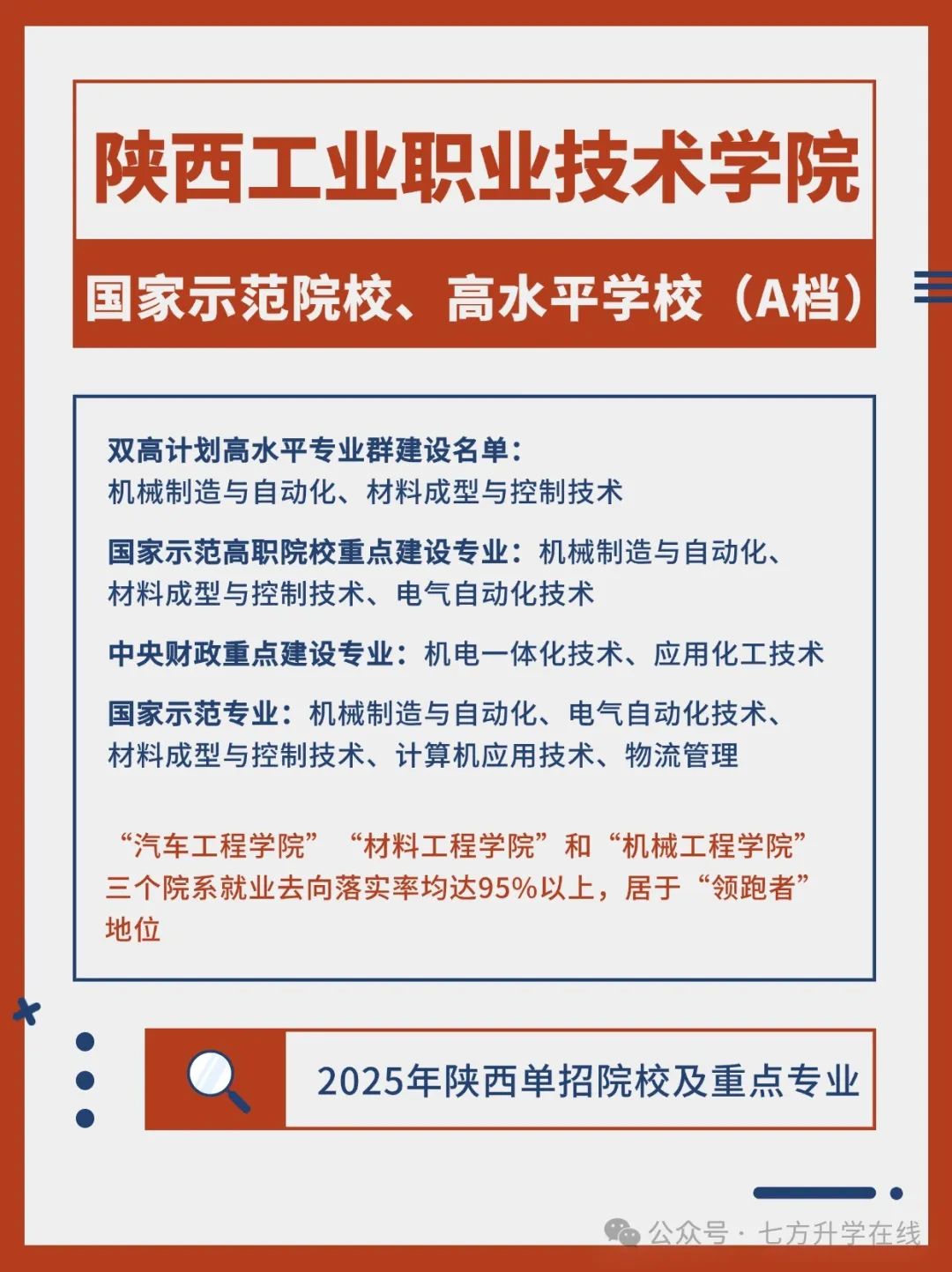 陕西工业职业技术学院

国家示范院校、高水平学校（A档）

双高计划高水平专业群建设名单：
机械制造与自动化、材料成型与控制技术

国家示范高职院校重点建设专业：机械制造与自动化、材料成型与控制技术、电气自动化技术

中央财政重点建设专业：机电一体化技术、应用化工技术

国家示范专业：机械制造与自动化、电气自动化技术、材料成型与控制技术、计算机应用技术、物流管理

“汽车工程学院”“材料工程学院”和“机械工程学院”三个院系就业去向落实率均达95%以上，居于“领跑者”地位

2025年陕西单招院校及重点专业

公众号 · 七方升学在线